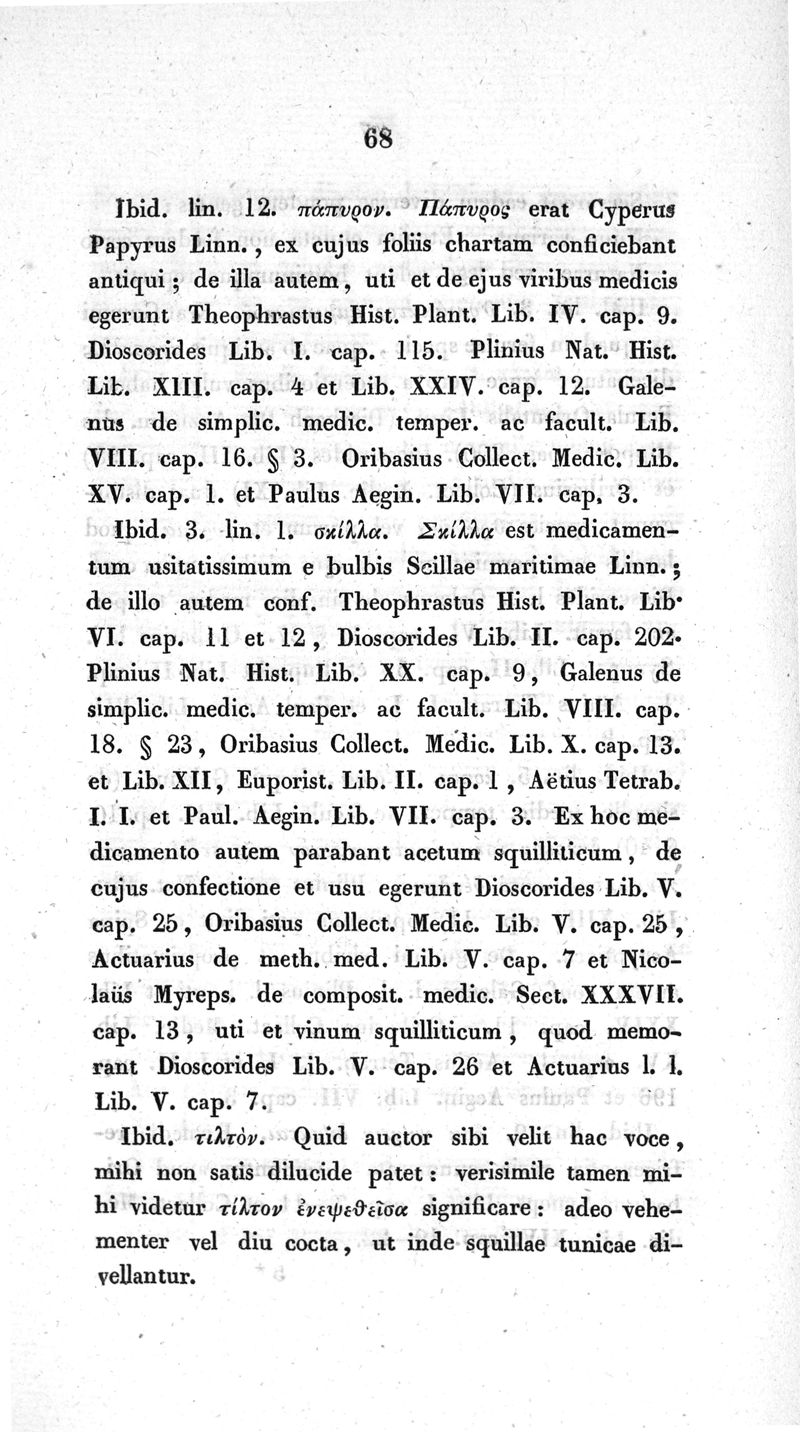 68

Ibid. lin. 12. πάπυρον. Πάπυρος erat Cyperus Papyrus Linn., ex cujus foliis chartam conficiebant antiqui; de illa autem, uti et de ejus viribus medicis egerunt Theophrastus Hist. Plant. Lib. IV. cap. 9. Dioscorides Lib. I. cap. 115. Plinius Nat. Hist. Lib. XIII. cap. 4 et Lib. XXIV. cap. 12. Galenus de simplic. medic. temper. ac facult. Lib. VIII. cap. 16. § 3. Oribasius Collect. Medic. Lib. XV. cap. 1. et Paulus Aegin. Lib. VII. cap. 3.

Ibid. 3. lin. 1. σκίλλα. Σκίλλα est medicamentum usitatissimum e bulbis Scillae maritimae Linn.; de illo autem conf. Theophrastus Hist. Plant. Lib. VI. cap. 11 et 12, Dioscorides Lib. II. cap. 202. Plinius Nat. Hist. Lib. XX. cap. 9, Galenus de simplic. medic. temper. ac facult. Lib. VIII. cap. 18. § 23, Oribasius Collect. Medic. Lib. X. cap. 13. et Lib. XII, Euporist. Lib. II. cap. 1, Aëtius Tetrab. I. I. et Paul. Aegin. Lib. VII. cap. 3. Ex hoc medicamento autem parabant acetum squilliticum, de cujus confectione et usu egerunt Dioscorides Lib. V. cap. 25, Oribasius Collect. Medic. Lib. V. cap. 25, Actuarius de meth. med. Lib. V. cap. 7 et Nicolaüs Myreps. de composit. medic. Sect. XXXVII. cap. 13, uti et vinum squilliticum, quod memorant Dioscorides Lib. V. cap. 26 et Actuarius l. l. Lib. V. cap. 7.

Ibid. τιλτόν. Quid auctor sibi velit hac voce, mihi non satis dilucide patet: verisimile tamen mihi videtur τίλτον ἐνεψεθεῖσα significare: adeo vehementer vel diu cocta, ut inde squillae tunicae divellantur.